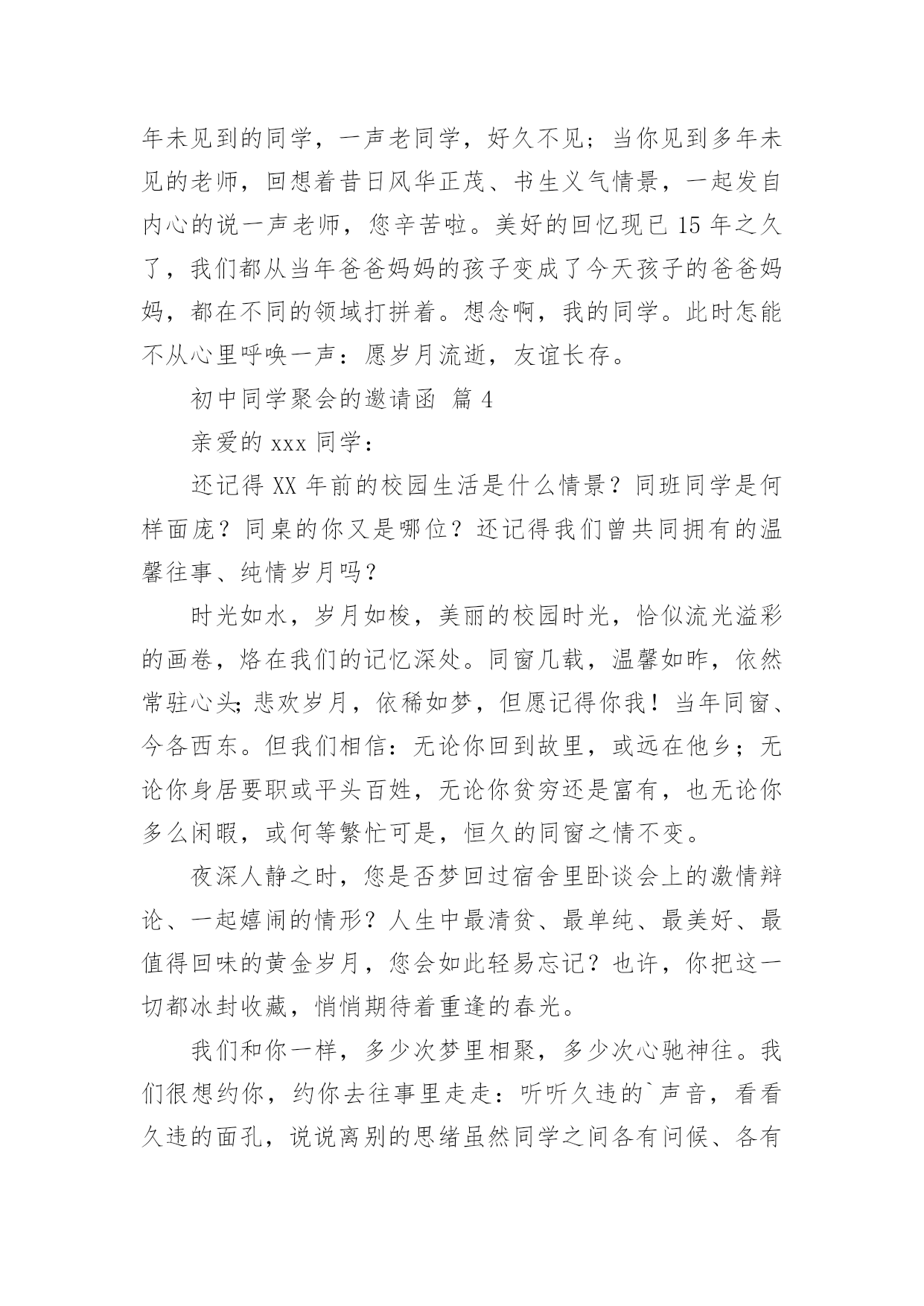 年未见到的同学，一声老同学，好久不见；当你见到多年未见的老师，回想着昔日风华正茂、书生义气情景，一起发自内心的说一声老师，您辛苦啦。美好的回忆现已 15 年之久了，我们都从当年爸爸妈妈的孩子变成了今天孩子的爸爸妈妈，都在不同的领域打拼着。想念啊，我的同学。此时怎能不从心里呼唤一声：愿岁月流逝，友谊长存。

初中同学聚会的邀请函 篇 4

亲爱的 xxx 同学：

还记得 XX 年前的校园生活是什么情景？同班同学是何样面庞？同桌的你又是哪位？还记得我们曾共同拥有的温馨往事、纯情岁月吗？

时光如水，岁月如梭，美丽的校园时光，恰似流光溢彩的画卷，烙在我们的记忆深处。同窗几载，温馨如昨，依然常驻心头;悲欢岁月，依稀如梦，但愿记得你我！当年同窗、今各西东。但我们相信：无论你回到故里，或远在他乡；无论你身居要职或平头百姓，无论你贫穷还是富有，也无论你多么闲暇，或何等繁忙可是，恒久的同窗之情不变。

夜深人静之时，您是否梦回过宿舍里卧谈会上的激情辩论、一起嬉闹的情形？人生中最清贫、最单纯、最美好、最值得回味的黄金岁月，您会如此轻易忘记？也许，你把这一切都冰封收藏，悄悄期待着重逢的春光。

我们和你一样，多少次梦里相聚，多少次心驰神往。我们很想约你，约你去往事里走走：听听久违的`声音，看看久违的面孔，说说离别的思绪虽然同学之间各有问候、各有